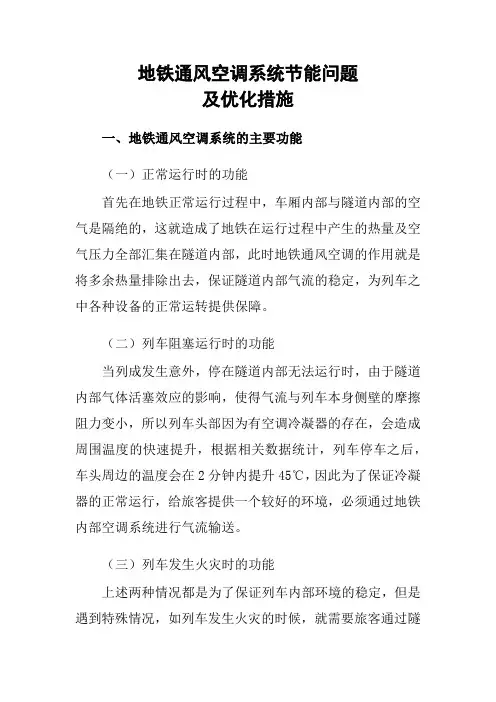 地铁通风空调系统节能问题
及优化措施

一、地铁通风空调系统的主要功能

（一）正常运行时的功能

首先在地铁正常运行过程中，车厢内部与隧道内部的空气是隔绝的，这就造成了地铁在运行过程中产生的热量及空气压力全部汇集在隧道内部，此时地铁通风空调的作用就是将多余热量排除出去，保证隧道内部气流的稳定，为列车之中各种设备的正常运转提供保障。

（二）列车阻塞运行时的功能

当列成发生意外，停在隧道内部无法运行时，由于隧道内部气体活塞效应的影响，使得气流与列车本身侧壁的摩擦阻力变小，所以列车头部因为有空调冷凝器的存在，会造成周围温度的快速提升，根据相关数据统计，列车停车之后，车头周边的温度会在 2 分钟内提升 45℃，因此为了保证冷凝器的正常运行，给旅客提供一个较好的环境，必须通过地铁内部空调系统进行气流输送。

（三）列车发生火灾时的功能

上述两种情况都是为了保证列车内部环境的稳定，但是遇到特殊情况，如列车发生火灾的时候，就需要旅客通过隧